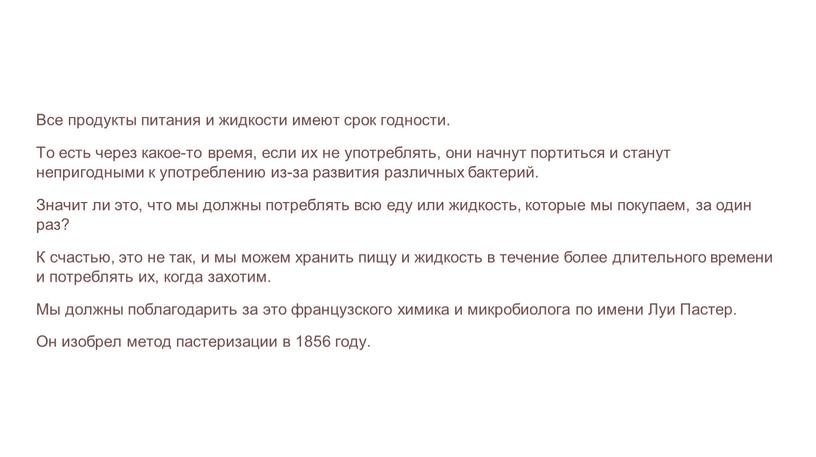 Все продукты питания и жидкости имеют срок годности.

То есть через какое-то время, если их не употреблять, они начнут портиться и станут непригодными к употреблению из-за развития различных бактерий.

Значит ли это, что мы должны потреблять всю еду или жидкость, которые мы покупаем, за один раз?

К счастью, это не так, и мы можем хранить пищу и жидкость в течение более длительного времени и потреблять их, когда захотим.

Мы должны поблагодарить за это французского химика и микробиолога по имени Луи Пастер.

Он изобрел метод пастеризации в 1856 году.